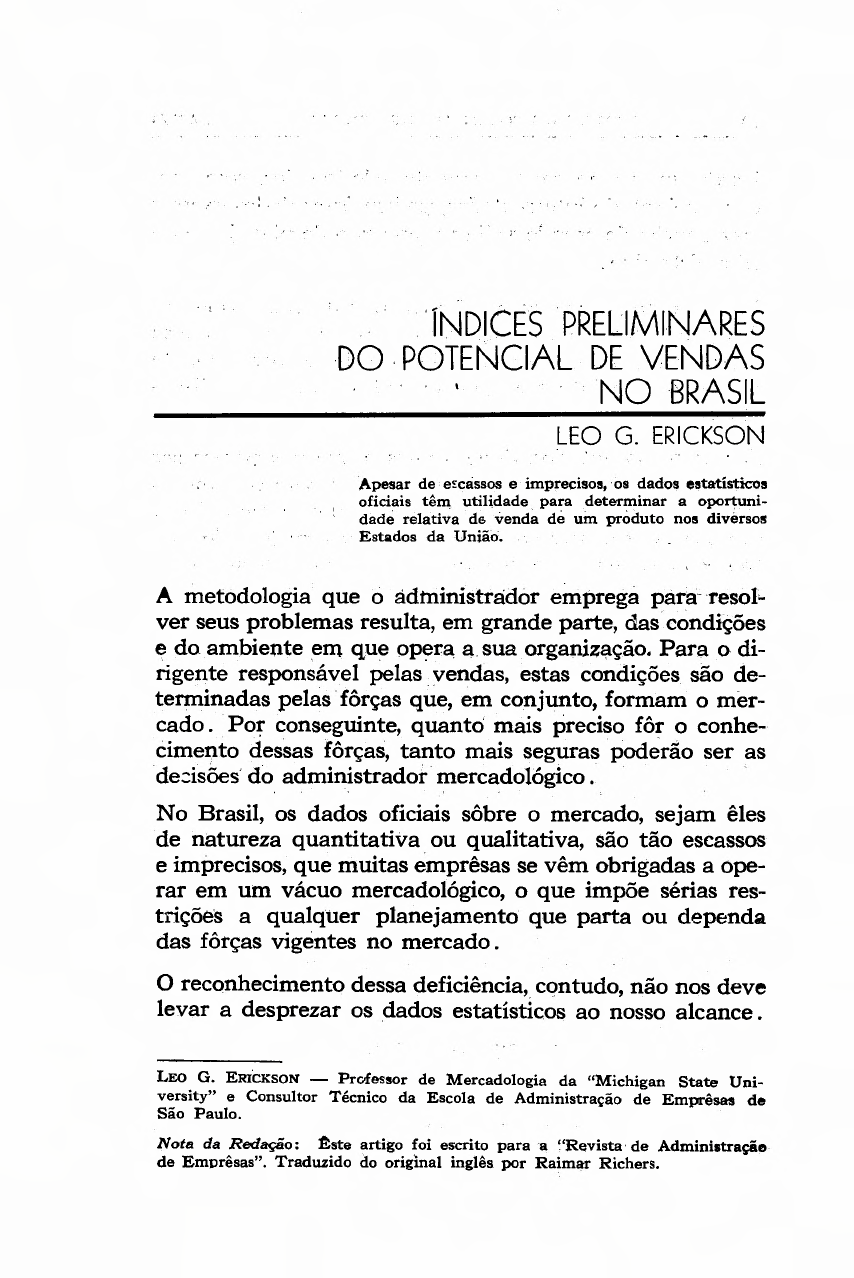 ÍNDICES PRELIMINARES DO POTENCIAL DE VENDAS NO BRASIL

LEO G. ERICKSON

Apesar de escassos e imprecisos, os dados estatísticos oficiais têm utilidade para determinar a oportunidade relativa de venda de um produto nos diversos Estados da União.

A metodologia que o administrador emprega para resolver seus problemas resulta, em grande parte, das condições e do ambiente em que opera a sua organização. Para o dirigente responsável pelas vendas, estas condições são determinadas pelas fôrças que, em conjunto, formam o mercado. Por conseguinte, quanto mais preciso fôr o conhecimento dessas fôrças, tanto mais seguras poderão ser as decisões do administrador mercadológico.

No Brasil, os dados oficiais sôbre o mercado, sejam êles de natureza quantitativa ou qualitativa, são tão escassos e imprecisos, que muitas emprêsas se vêm obrigadas a operar em um vácuo mercadológico, o que impõe sérias restrições a qualquer planejamento que parta ou dependa das fôrças vigentes no mercado.

O reconhecimento dessa deficiência, contudo, não nos deve levar a desprezar os dados estatísticos ao nosso alcance.

LEO G. ERICKSON — Professor de Mercadologia da "Michigan State University" e Consultor Técnico da Escola de Administração de Emprêsas de São Paulo.

Nota da Redação: Êste artigo foi escrito para a "Revista de Administração de Emprêsas". Traduzido do original inglês por Raimar Richers.